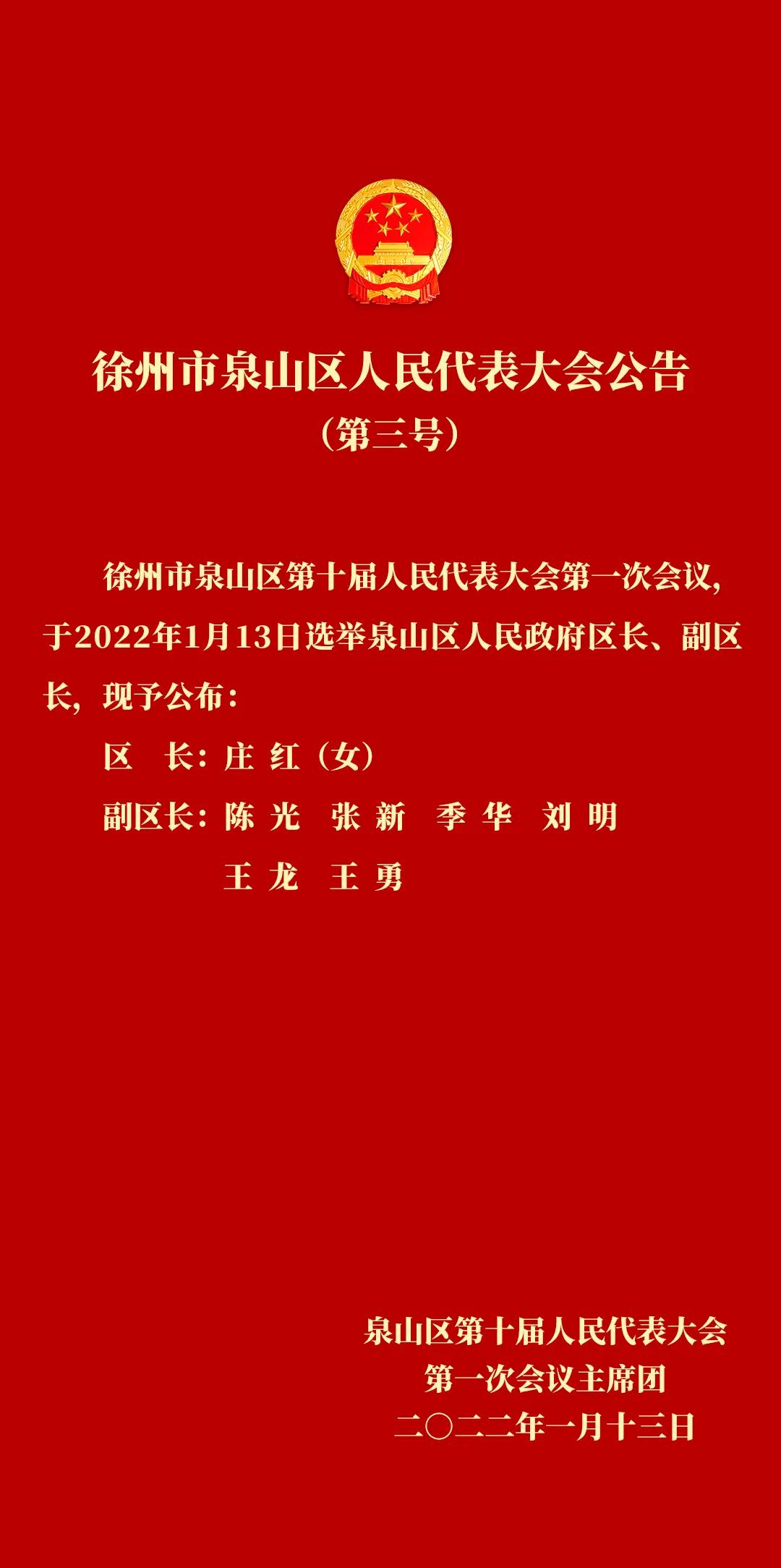 徐州市泉山区人民代表大会公告
（第三号）

徐州市泉山区第十届人民代表大会第一次会议，于2022年1月13日选举泉山区人民政府区长、副区长，现予公布：

区　长：庄 红（女）

副区长：陈 光　张 新　季 华　刘 明
王 龙　王 勇

泉山区第十届人民代表大会
第一次会议主席团
二〇二二年一月十三日